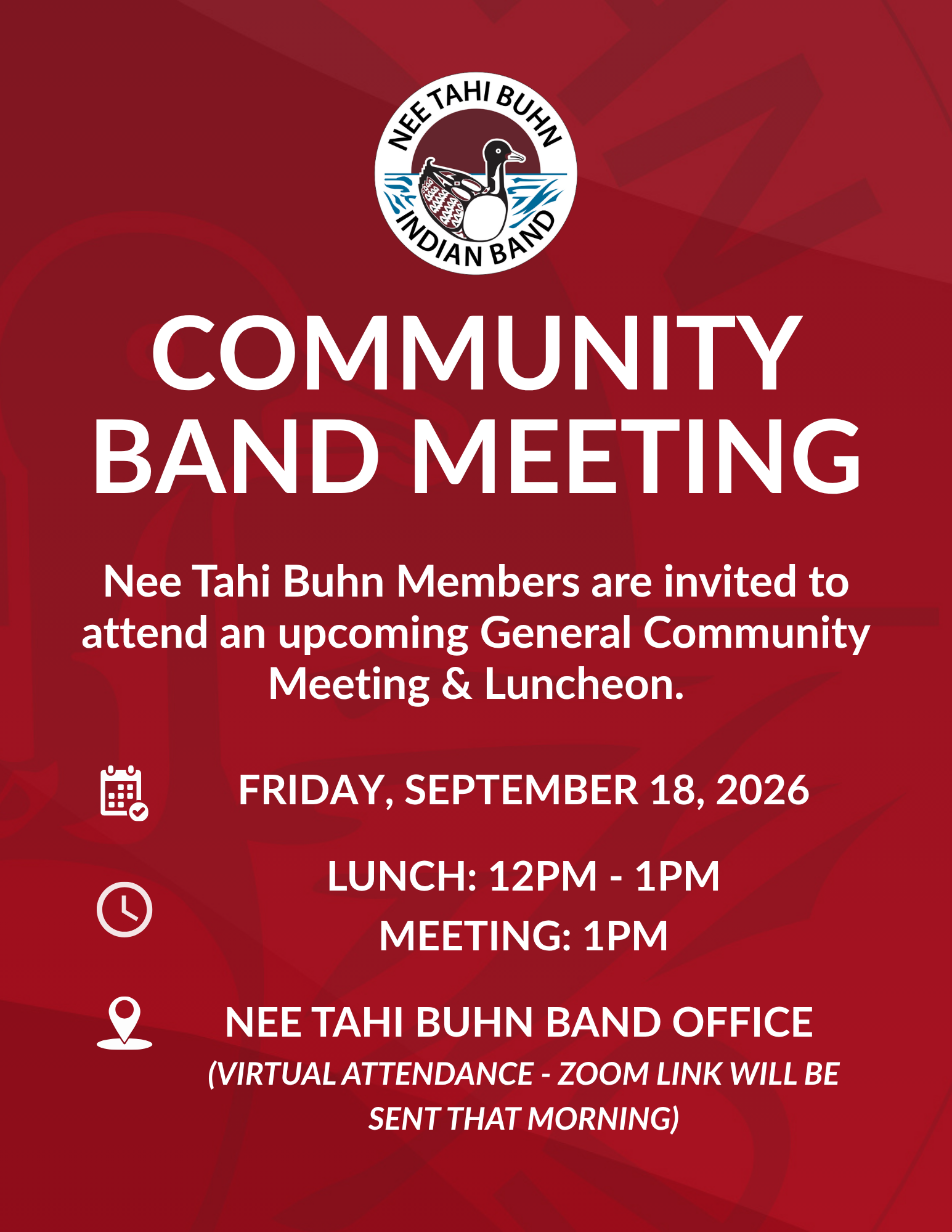 NEE TAHI BUHN
INDIAN BAND

COMMUNITY BAND MEETING

Nee Tahi Buhn Members are invited to attend an upcoming General Community Meeting & Luncheon.

FRIDAY, SEPTEMBER 18, 2026

LUNCH: 12PM - 1PM
MEETING: 1PM

NEE TAHI BUHN BAND OFFICE
(VIRTUAL ATTENDANCE - ZOOM LINK WILL BE SENT THAT MORNING)